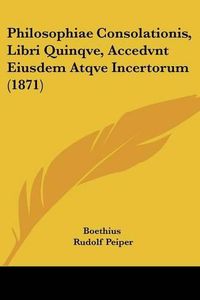 Philosophiae Consolationis, Libri Quinqve, Accedvnt Eiusdem Atqve Incertorum (1871)

Boethius
Rudolf Peiper